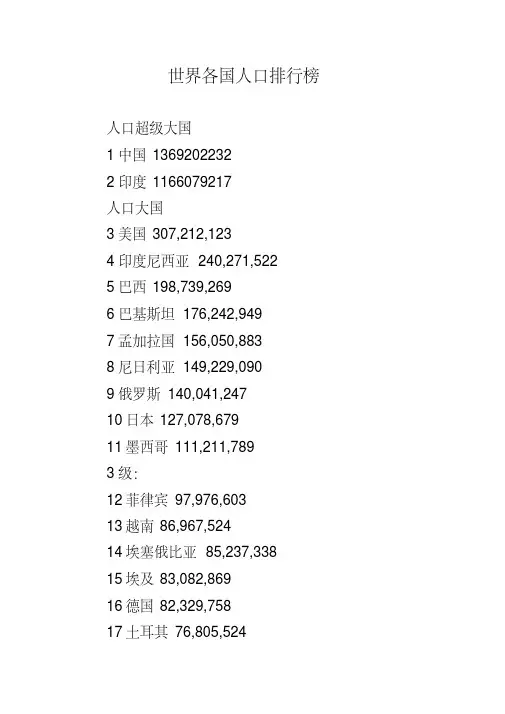 世界各国人口排行榜

人口超级大国

1中国 1369202232

2印度 1166079217

人口大国

3美国 307,212,123

4印度尼西亚 240,271,522

5巴西 198,739,269

6巴基斯坦 176,242,949

7孟加拉国 156,050,883

8尼日利亚 149,229,090

9俄罗斯 140,041,247

10日本 127,078,679

11墨西哥 111,211,789

3级:

12菲律宾 97,976,603

13越南 86,967,524

14埃塞俄比亚 85,237,338

15埃及 83,082,869

16德国 82,329,758

17土耳其 76,805,524